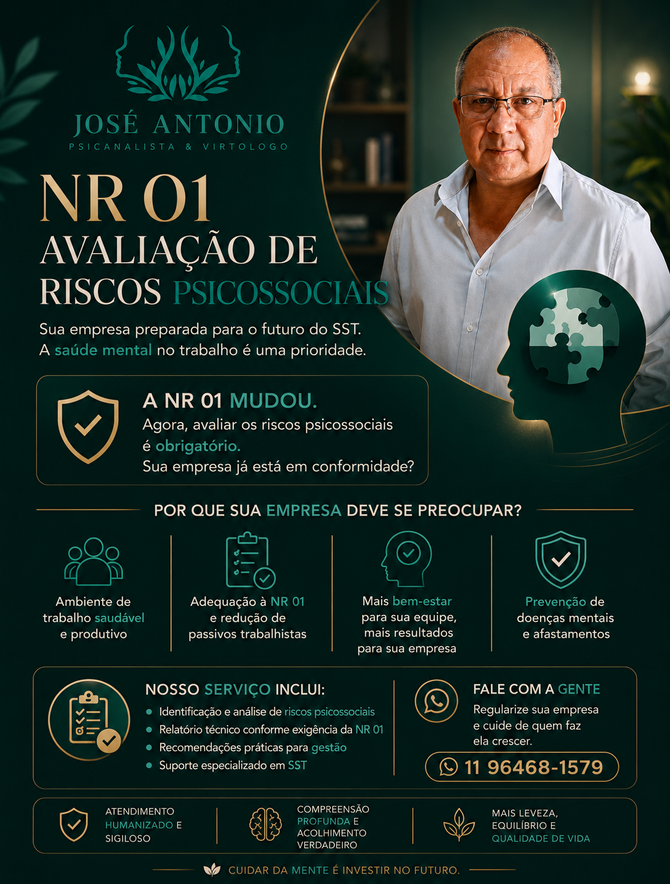 JOSÉ ANTONIO
PSICANALISTA & VIRTOLOGO

NR 01
AVALIAÇÃO DE
RISCOS PSICOSSOCIAIS

Sua empresa preparada para o futuro do SST.
A saúde mental no trabalho é uma prioridade.

A NR 01 MUDOU.
Agora, avaliar os riscos psicossociais é obrigatório.
Sua empresa já está em conformidade?

POR QUE SUA EMPRESA DEVE SE PREOCUPAR?

Ambiente de trabalho saudável e produtivo

Adequação à NR 01 e redução de passivos trabalhistas

Mais bem-estar para sua equipe, mais resultados para sua empresa

Prevenção de doenças mentais e afastamentos

NOSSO SERVIÇO INCLUI:
• Identificação e análise de riscos psicossociais
• Relatório técnico conforme exigência da NR 01
• Recomendações práticas para gestão
• Suporte especializado em SST

FALE COM A GENTE
Regularize sua empresa e cuide de quem faz ela crescer.
11 96468-1579

ATENDIMENTO HUMANIZADO E SIGILOSO

COMPREENSÃO PROFUNDA E ACOLHIMENTO VERDADEIRO

MAIS LEVEZA, EQUILÍBRIO E QUALIDADE DE VIDA

CUIDAR DA MENTE É INVESTIR NO FUTURO.